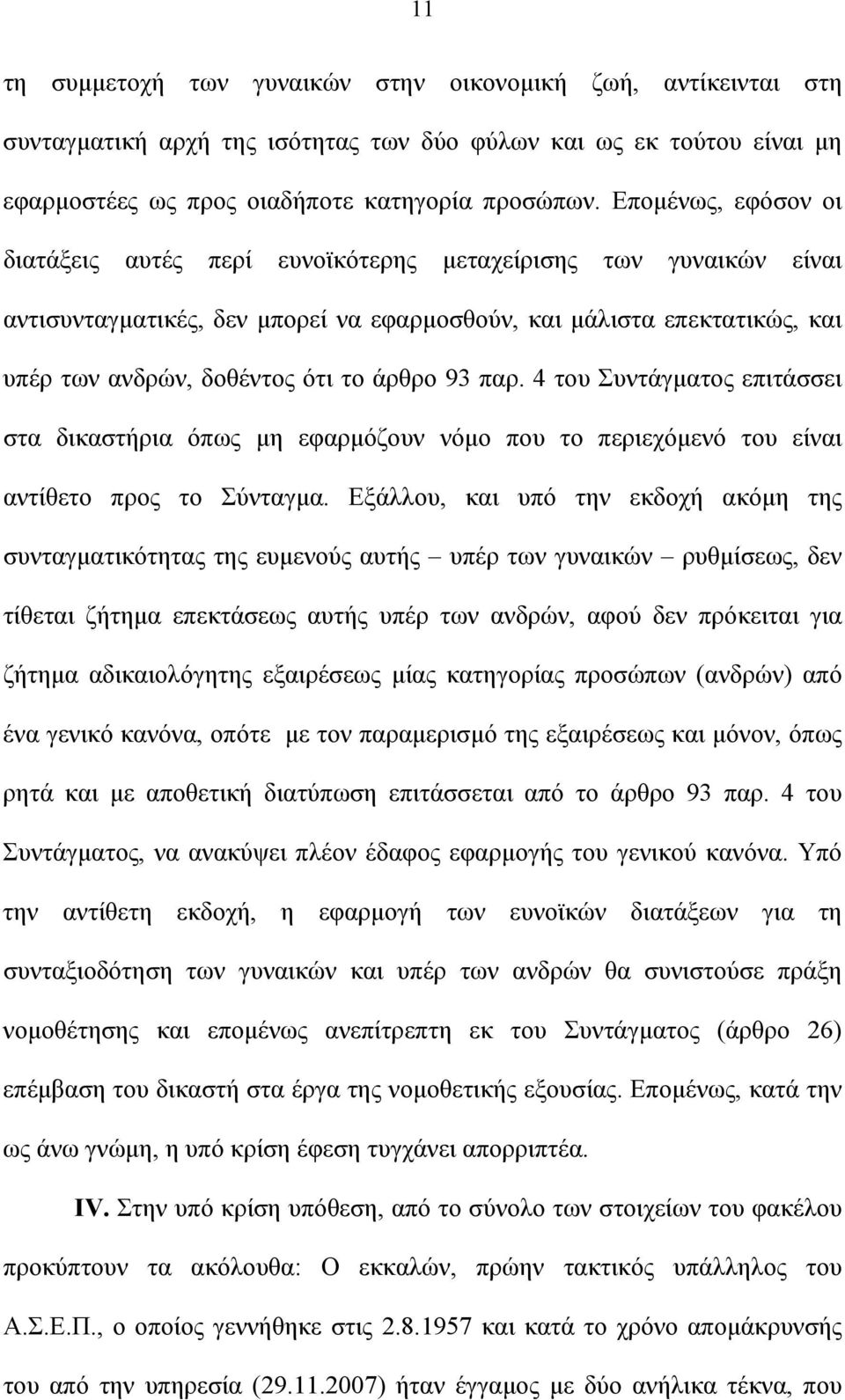 11

τη συμμετοχή των γυναικών στην οικονομική ζωή, αντίκεινται στη συνταγματική αρχή της ισότητας των δύο φύλων και ως εκ τούτου είναι μη εφαρμοστέες ως προς οιαδήποτε κατηγορία προσώπων. Επομένως, εφόσον οι διατάξεις αυτές περί ευνοϊκότερης μεταχείρισης των γυναικών είναι αντισυνταγματικές, δεν μπορεί να εφαρμοσθούν, και μάλιστα επεκτατικώς, και υπέρ των ανδρών, δοθέντος ότι το άρθρο 93 παρ. 4 του Συντάγματος επιτάσσει στα δικαστήρια όπως μη εφαρμόζουν νόμο που το περιεχόμενό του είναι αντίθετο προς το Σύνταγμα. Εξάλλου, και υπό την εκδοχή ακόμη της συνταγματικότητας της ευμενούς αυτής – υπέρ των γυναικών – ρυθμίσεως, δεν τίθεται ζήτημα επεκτάσεως αυτής υπέρ των ανδρών, αφού δεν πρόκειται για ζήτημα αδικαιολόγητης εξαιρέσεως μίας κατηγορίας προσώπων (ανδρών) από ένα γενικό κανόνα, οπότε με τον παραμερισμό της εξαιρέσεως και μόνον, όπως ρητά και με αποθετική διατύπωση επιτάσσεται από το άρθρο 93 παρ. 4 του Συντάγματος, να ανακύψει πλέον έδαφος εφαρμογής του γενικού κανόνα. Υπό την αντίθετη εκδοχή, η εφαρμογή των ευνοϊκών διατάξεων για τη συνταξιοδότηση των γυναικών και υπέρ των ανδρών θα συνιστούσε πράξη νομοθέτησης και επομένως ανεπίτρεπτη εκ του Συντάγματος (άρθρο 26) επέμβαση του δικαστή στα έργα της νομοθετικής εξουσίας. Επομένως, κατά την ως άνω γνώμη, η υπό κρίση έφεση τυγχάνει απορριπτέα.

IV. Στην υπό κρίση υπόθεση, από το σύνολο των στοιχείων του φακέλου προκύπτουν τα ακόλουθα: Ο εκκαλών, πρώην τακτικός υπάλληλος του Α.Σ.Ε.Π., ο οποίος γεννήθηκε στις 2.8.1957 και κατά το χρόνο απομάκρυνσής του από την υπηρεσία (29.11.2007) ήταν έγγαμος με δύο ανήλικα τέκνα, που